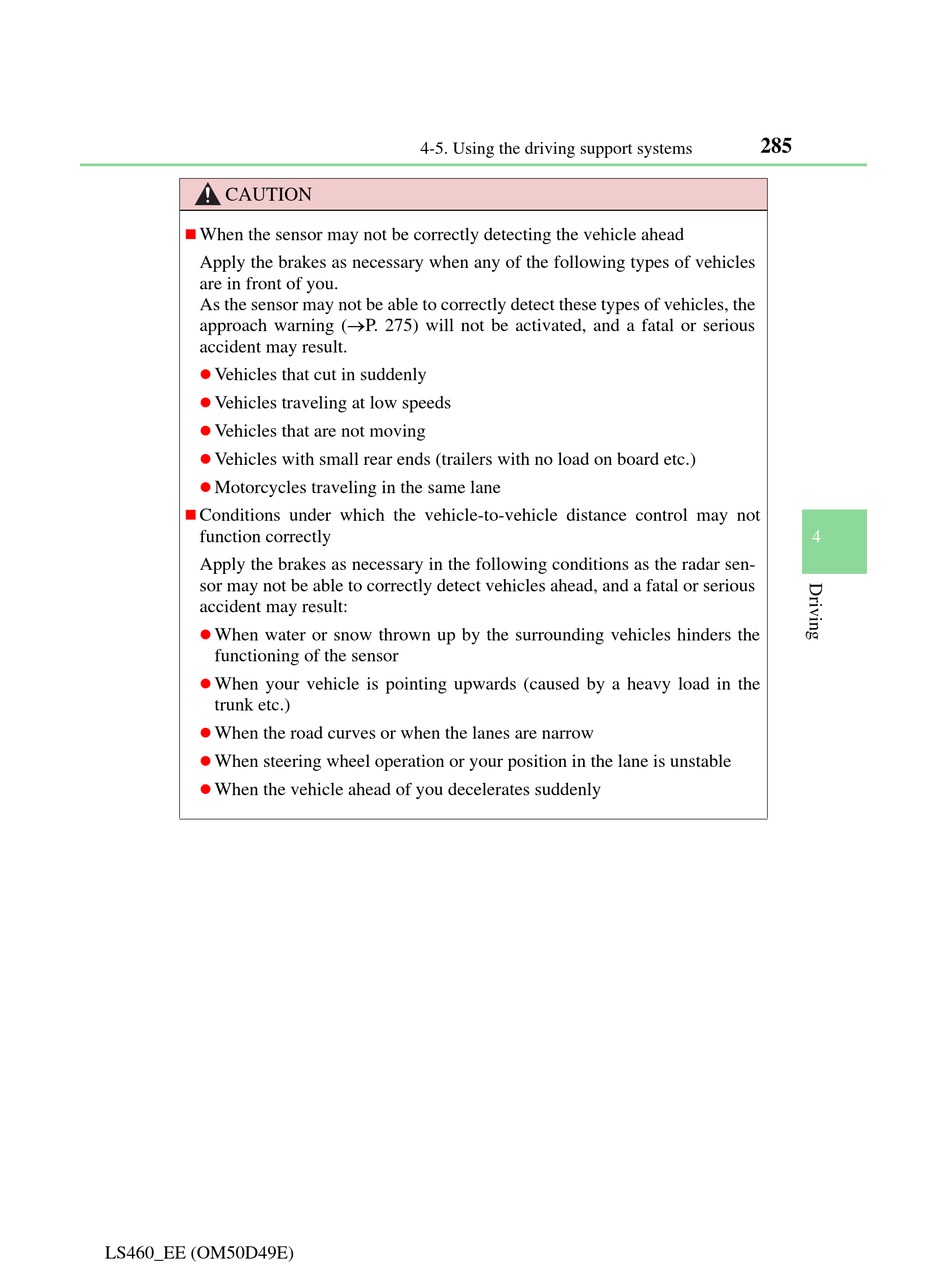 4-5. Using the driving support systems 285

CAUTION

■ When the sensor may not be correctly detecting the vehicle ahead

Apply the brakes as necessary when any of the following types of vehicles are in front of you.
As the sensor may not be able to correctly detect these types of vehicles, the approach warning (→P. 275) will not be activated, and a fatal or serious accident may result.

● Vehicles that cut in suddenly

● Vehicles traveling at low speeds

● Vehicles that are not moving

● Vehicles with small rear ends (trailers with no load on board etc.)

● Motorcycles traveling in the same lane

■ Conditions under which the vehicle-to-vehicle distance control may not function correctly

Apply the brakes as necessary in the following conditions as the radar sensor may not be able to correctly detect vehicles ahead, and a fatal or serious accident may result:

● When water or snow thrown up by the surrounding vehicles hinders the functioning of the sensor

● When your vehicle is pointing upwards (caused by a heavy load in the trunk etc.)

● When the road curves or when the lanes are narrow

● When steering wheel operation or your position in the lane is unstable

● When the vehicle ahead of you decelerates suddenly

4

Driving

LS460_EE (OM50D49E)